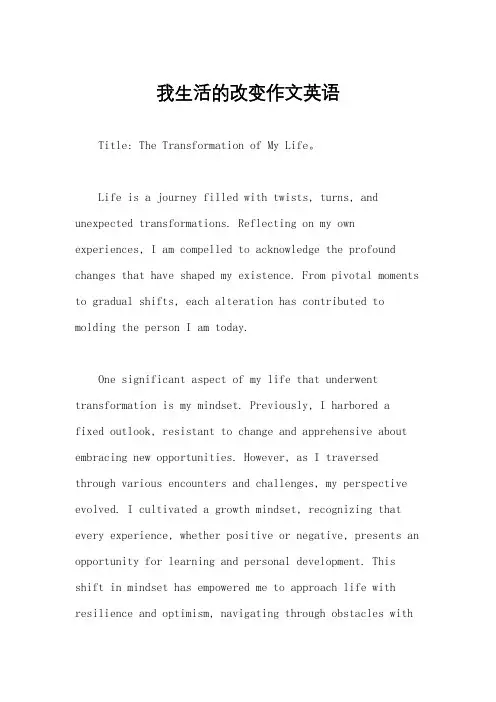 我生活的改变作文英语

Title: The Transformation of My Life。

Life is a journey filled with twists, turns, and unexpected transformations. Reflecting on my own experiences, I am compelled to acknowledge the profound changes that have shaped my existence. From pivotal moments to gradual shifts, each alteration has contributed to molding the person I am today.

One significant aspect of my life that underwent transformation is my mindset. Previously, I harbored a fixed outlook, resistant to change and apprehensive about embracing new opportunities. However, as I traversed through various encounters and challenges, my perspective evolved. I cultivated a growth mindset, recognizing that every experience, whether positive or negative, presents an opportunity for learning and personal development. This shift in mindset has empowered me to approach life with resilience and optimism, navigating through obstacles with